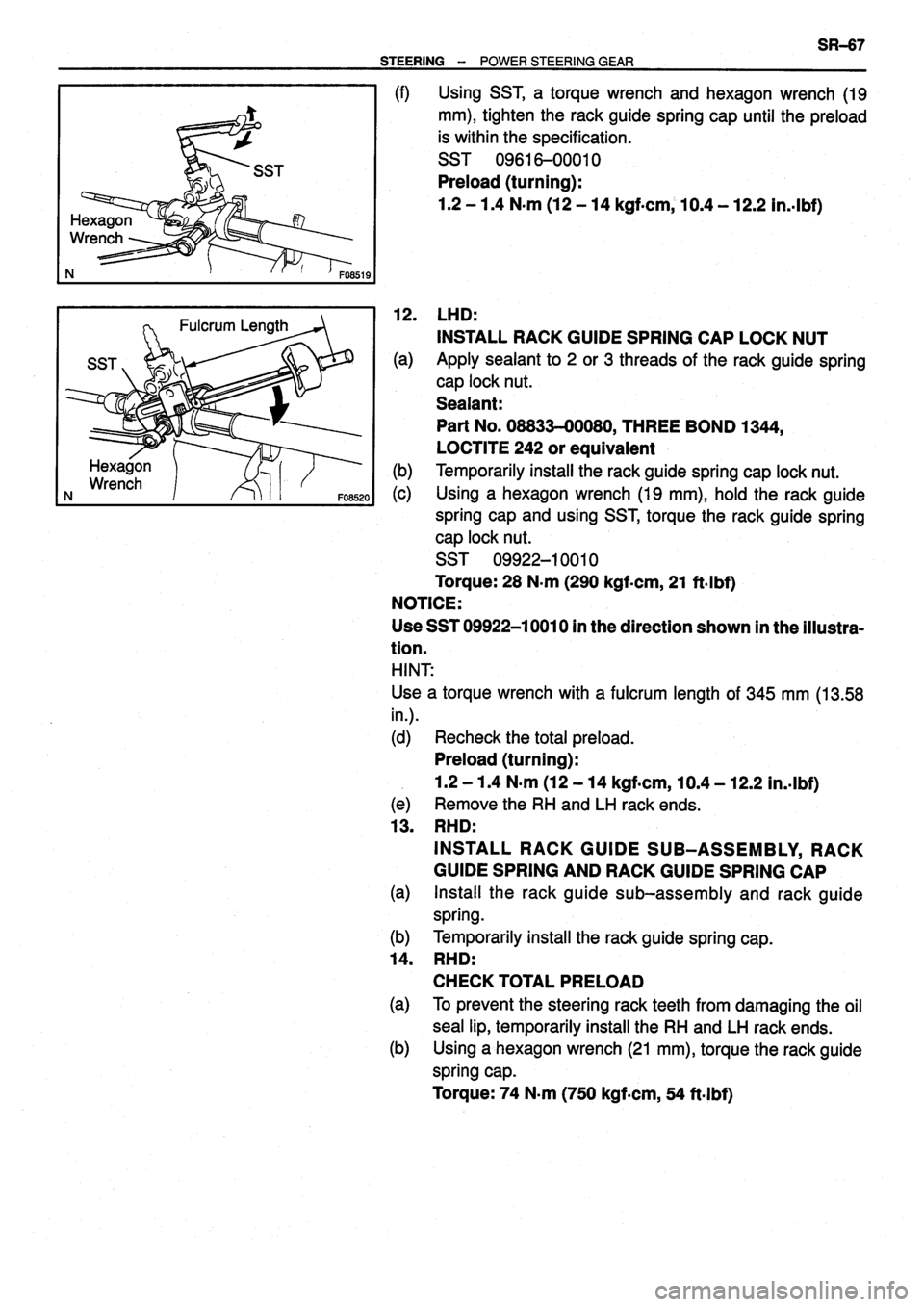 SR–67

STEERING – POWER STEERING GEAR

SST

Hexagon Wrench

N F08519

(f) Using SST, a torque wrench and hexagon wrench (19 mm), tighten the rack guide spring cap until the preload is within the specification.
SST 09616–00010
Preload (turning):
1.2 – 1.4 N·m (12 – 14 kgf·cm, 10.4 – 12.2 in.·lbf)

Fulcrum Length

SST

Hexagon Wrench

N F08520

12. LHD:
INSTALL RACK GUIDE SPRING CAP LOCK NUT
(a) Apply sealant to 2 or 3 threads of the rack guide spring cap lock nut.
Sealant:
Part No. 08833–00080, THREE BOND 1344, LOCTITE 242 or equivalent
(b) Temporarily install the rack guide spring cap lock nut.
(c) Using a hexagon wrench (19 mm), hold the rack guide spring cap and using SST, torque the rack guide spring cap lock nut.
SST 09922–10010
Torque: 28 N·m (290 kgf·cm, 21 ft·lbf)
NOTICE:
Use SST 09922–10010 in the direction shown in the illustration.
HINT:
Use a torque wrench with a fulcrum length of 345 mm (13.58 in.).
(d) Recheck the total preload.
Preload (turning):
1.2 – 1.4 N·m (12 – 14 kgf·cm, 10.4 – 12.2 in.·lbf)
(e) Remove the RH and LH rack ends.
13. RHD:
INSTALL RACK GUIDE SUB–ASSEMBLY, RACK GUIDE SPRING AND RACK GUIDE SPRING CAP
(a) Install the rack guide sub–assembly and rack guide spring.
(b) Temporarily install the rack guide spring cap.
14. RHD:
CHECK TOTAL PRELOAD
(a) To prevent the steering rack teeth from damaging the oil seal lip, temporarily install the RH and LH rack ends.
(b) Using a hexagon wrench (21 mm), torque the rack guide spring cap.
Torque: 74 N·m (750 kgf·cm, 54 ft·lbf)

carmanualsonline.info